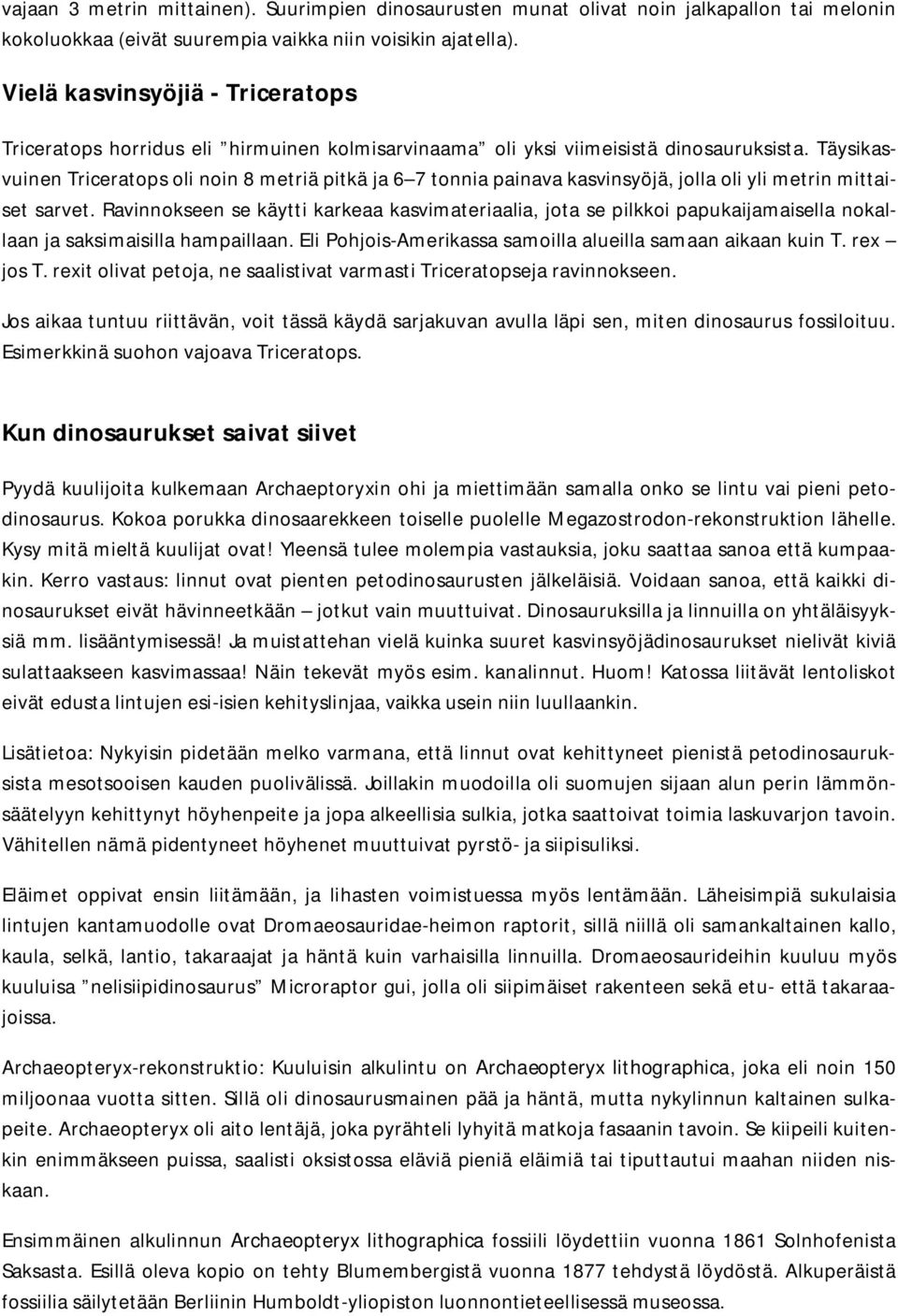 vajaan 3 metrin mittainen). Suurimpien dinosaurusten munat olivat noin jalkapallon tai melonin kokoluokkaa (eivät suurempia vaikka niin voisikin ajatella).

Vielä kasvinsyöjiä - Triceratops

Triceratops horridus eli ”hirmuinen kolmisarvinaama” oli yksi viimeisistä dinosauruksista. Täysikasvuinen Triceratops oli noin 8 metriä pitkä ja 6–7 tonnia painava kasvinsyöjä, jolla oli yli metrin mittaiset sarvet. Ravinnokseen se käytti karkeaa kasvimateriaalia, jota se pilkkoi papukaijamaisella nokallaan ja saksimaisilla hampaillaan. Eli Pohjois-Amerikassa samoilla alueilla samaan aikaan kuin T. rex – jos T. rexit olivat petoja, ne saalistivat varmasti Triceratopseja ravinnokseen.

Jos aikaa tuntuu riittävän, voit tässä käydä sarjakuvan avulla läpi sen, miten dinosaurus fossiloituu. Esimerkkinä suohon vajoava Triceratops.

Kun dinosaurukset saivat siivet

Pyydä kuulijoita kulkemaan Archaeptoryxin ohi ja miettimään samalla onko se lintu vai pieni petodinosaurus. Kokoa porukka dinosaarekkeen toiselle puolelle Megazostrodon-rekonstruktion lähelle. Kysy mitä mieltä kuulijat ovat! Yleensä tulee molempia vastauksia, joku saattaa sanoa että kumpaakin. Kerro vastaus: linnut ovat pienten petodinosaurusten jälkeläisiä. Voidaan sanoa, että kaikki dinosaurukset eivät hävinneetkään – jotkut vain muuttuivat. Dinosauruksilla ja linnuilla on yhtäläisyyksiä mm. lisääntymisessä! Ja muistattehan vielä kuinka suuret kasvinsyöjädinosaurukset nielivät kiviä sulattaakseen kasvimassaa! Näin tekevät myös esim. kanalinnut. Huom! Katossa liitävät lentoliskot eivät edusta lintujen esi-isien kehityslinjaa, vaikka usein niin luullaankin.

Lisätietoa: Nykyisin pidetään melko varmana, että linnut ovat kehittyneet pienistä petodinosauruksista mesotsooisen kauden puolivälissä. Joillakin muodoilla oli suomujen sijaan alun perin lämmönsäätelyyn kehittynyt höyhenpeite ja jopa alkeellisia sulkia, jotka saattoivat toimia laskuvarjon tavoin. Vähitellen nämä pidentyneet höyhenet muuttuivat pyrstö- ja siipisuliksi.

Eläimet oppivat ensin liitämään, ja lihasten voimistuessa myös lentämään. Läheisimpiä sukulaisia lintujen kantamuodolle ovat Dromaeosauridae-heimon raptorit, sillä niillä oli samankaltainen kallo, kaula, selkä, lantio, takaraajat ja häntä kuin varhaisilla linnuilla. Dromaeosaurideihin kuuluu myös kuuluisa ”nelisiipidinosaurus” Microraptor gui, jolla oli siipimäiset rakenteen sekä etu- että takaraajoissa.

Archaeopteryx-rekonstruktio: Kuuluisin alkulintu on Archaeopteryx lithographica, joka eli noin 150 miljoonaa vuotta sitten. Sillä oli dinosaurusmainen pää ja häntä, mutta nykylinnun kaltainen sulkapeite. Archaeopteryx oli aito lentäjä, joka pyrähteli lyhyitä matkoja fasaanin tavoin. Se kiipeili kuitenkin enimmäkseen puissa, saalisti oksistossa eläviä pieniä eläimiä tai tiputtautui maahan niiden niskaan.

Ensimmäinen alkulinnun Archaeopteryx lithographica fossiili löydettiin vuonna 1861 Solnhofenista Saksasta. Esillä oleva kopio on tehty Blumembergistä vuonna 1877 tehdystä löydöstä. Alkuperäistä fossiilia säilytetään Berliinin Humboldt-yliopiston luonnontieteellisessä museossa.